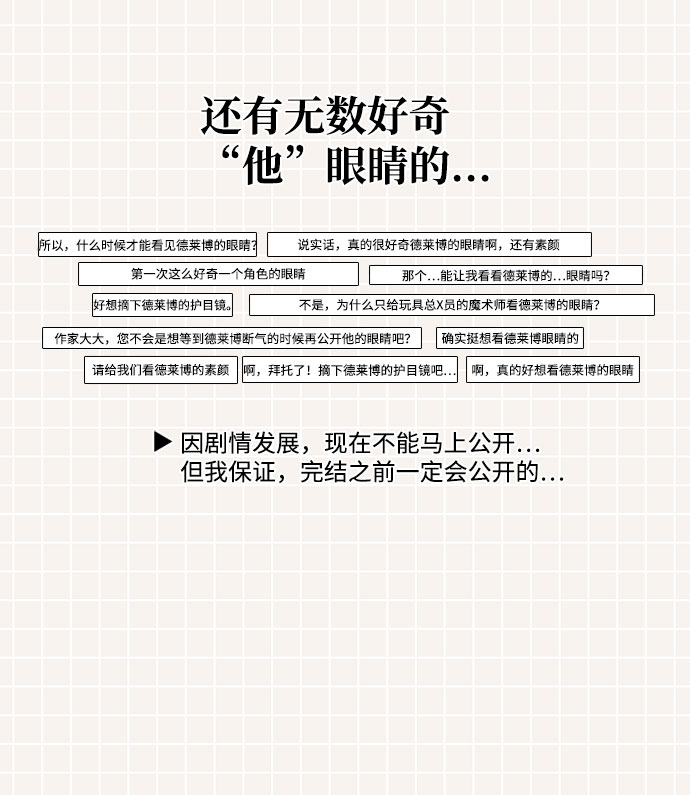 还有无数好奇
“他”眼睛的...

所以，什么时候才能看见德莱博的眼睛?

说实话，真的很好奇德莱博的眼睛啊，还有素颜

第一次这么好奇一个角色的眼睛

那个...能让我看看德莱博的...眼睛吗?

好想摘下德莱博的护目镜。

不是，为什么只给玩具总X员的魔术师看德莱博的眼睛?

作家大大，您不会是想等到德莱博断气的时候再公开他的眼睛吧?

确实挺想看德莱博眼睛的

请给我们看德莱博的素颜

啊，拜托了！摘下德莱博的护目镜吧...

啊，真的好想看德莱博的眼睛

▶ 因剧情发展，现在不能马上公开...
但我保证，完结之前一定会公开的...